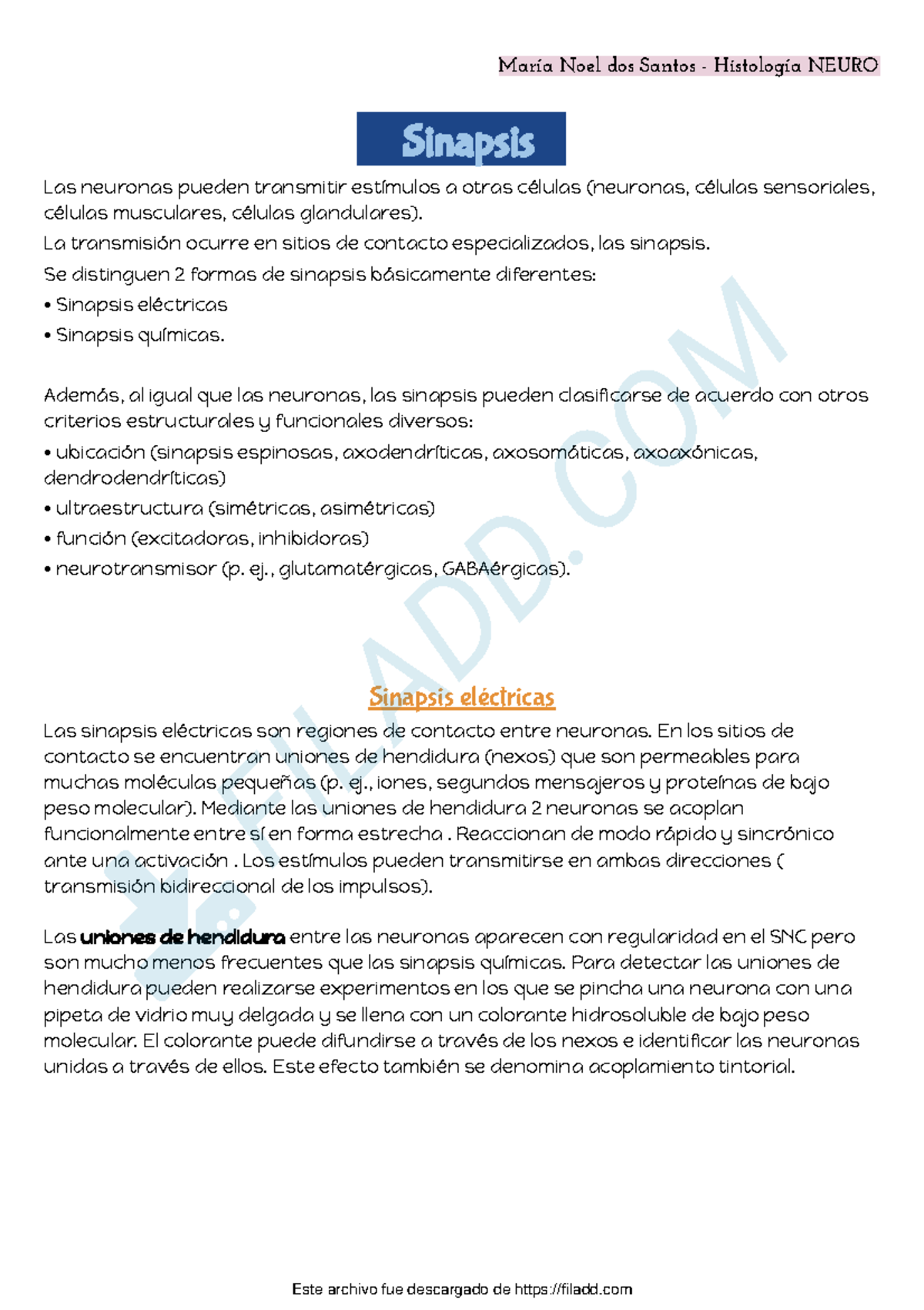 María Noel dos Santos - Histología NEURO

Sinapsis

Las neuronas pueden transmitir estímulos a otras células (neuronas, células sensoriales, células musculares, células glandulares).
La transmisión ocurre en sitios de contacto especializados, las sinapsis.
Se distinguen 2 formas de sinapsis básicamente diferentes:
• Sinapsis eléctricas
• Sinapsis químicas.

Además, al igual que las neuronas, las sinapsis pueden clasificarse de acuerdo con otros criterios estructurales y funcionales diversos:
• ubicación (sinapsis espinosas, axodendríticas, axosomáticas, axoaxónicas, dendrodendríticas)
• ultraestructura (simétricas, asimétricas)
• función (excitadoras, inhibidoras)
• neurotransmisor (p. ej., glutamatérgicas, GABAérgicas).

FILADD.COM

Sinapsis eléctricas

Las sinapsis eléctricas son regiones de contacto entre neuronas. En los sitios de contacto se encuentran uniones de hendidura (nexos) que son permeables para muchas moléculas pequeñas (p. ej., iones, segundos mensajeros y proteínas de bajo peso molecular). Mediante las uniones de hendidura 2 neuronas se acoplan funcionalmente entre sí en forma estrecha . Reaccionan de modo rápido y sincrónico ante una activación . Los estímulos pueden transmitirse en ambas direcciones ( transmisión bidireccional de los impulsos).

Las uniones de hendidura entre las neuronas aparecen con regularidad en el SNC pero son mucho menos frecuentes que las sinapsis químicas. Para detectar las uniones de hendidura pueden realizarse experimentos en los que se pincha una neurona con una pipeta de vidrio muy delgada y se llena con un colorante hidrosoluble de bajo peso molecular. El colorante puede difundirse a través de los nexos e identificar las neuronas unidas a través de ellos. Este efecto también se denomina acoplamiento tintorial.

Este archivo fue descargado de https://filadd.com